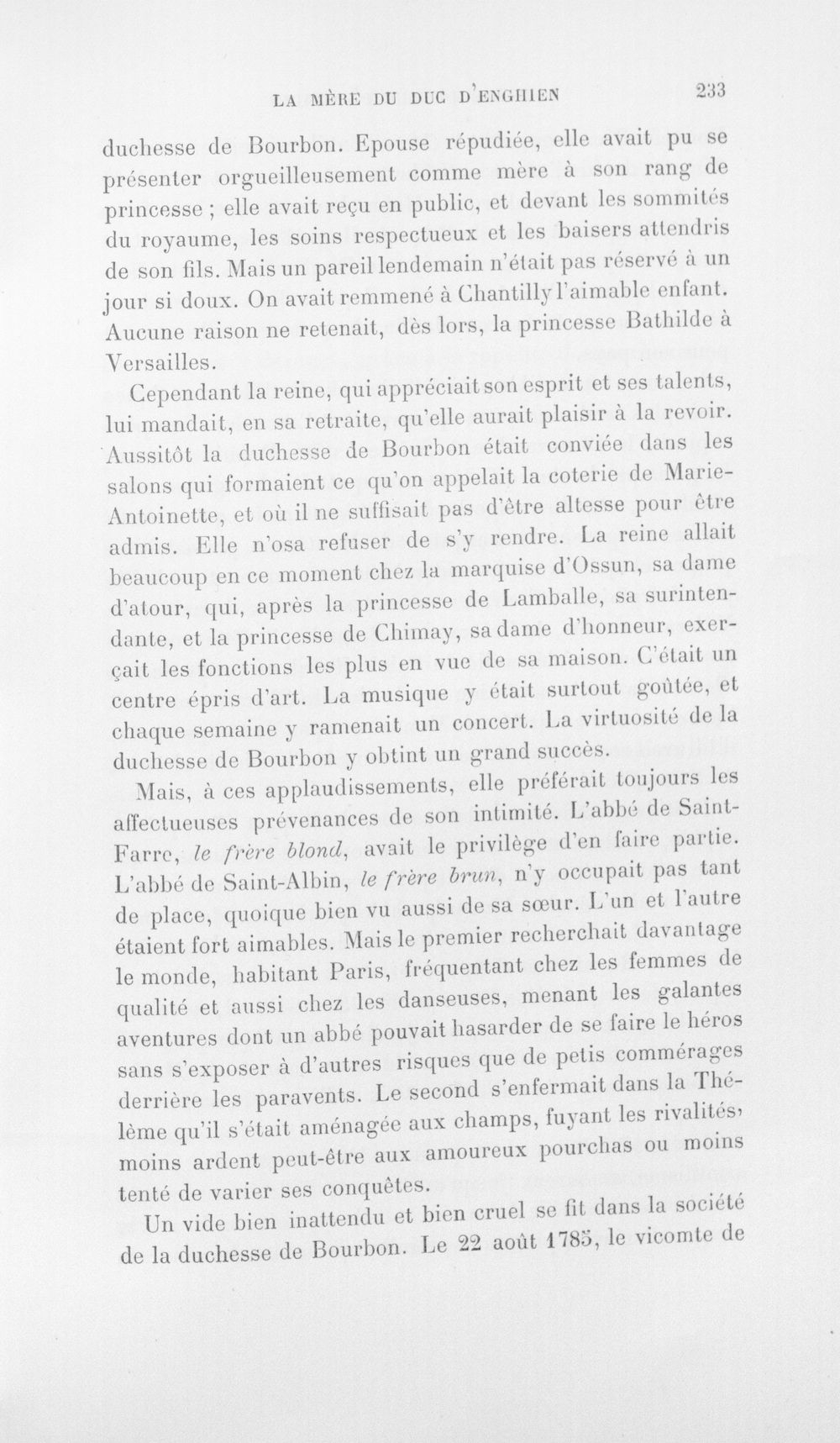 LA MÈRE DU DUC D'ENGHIEN 233

duchesse de Bourbon. Epouse répudiée, elle avait pu se présenter orgueilleusement comme mère à son rang de princesse ; elle avait reçu en public, et devant les sommités du royaume, les soins respectueux et les baisers attendris de son fils. Mais un pareil lendemain n'était pas réservé à un jour si doux. On avait remmené à Chantilly l'aimable enfant. Aucune raison ne retenait, dès lors, la princesse Bathilde à Versailles.

Cependant la reine, qui appréciait son esprit et ses talents, lui mandait, en sa retraite, qu'elle aurait plaisir à la revoir. Aussitôt la duchesse de Bourbon était conviée dans les salons qui formaient ce qu'on appelait la coterie de Marie-Antoinette, et où il ne suffisait pas d'être altesse pour être admis. Elle n'osa refuser de s'y rendre. La reine allait beaucoup en ce moment chez la marquise d'Ossun, sa dame d'atour, qui, après la princesse de Lamballe, sa surintendante, et la princesse de Chimay, sa dame d'honneur, exerçait les fonctions les plus en vue de sa maison. C'était un centre épris d'art. La musique y était surtout goûtée, et chaque semaine y ramenait un concert. La virtuosité de la duchesse de Bourbon y obtint un grand succès.

Mais, à ces applaudissements, elle préférait toujours les affectueuses prévenances de son intimité. L'abbé de Saint-Farre, le frère blond, avait le privilège d'en faire partie. L'abbé de Saint-Albin, le frère brun, n'y occupait pas tant de place, quoique bien vu aussi de sa sœur. L'un et l'autre étaient fort aimables. Mais le premier recherchait davantage le monde, habitant Paris, fréquentant chez les femmes de qualité et aussi chez les danseuses, menant les galantes aventures dont un abbé pouvait hasarder de se faire le héros sans s'exposer à d'autres risques que de petis commérages derrière les paravents. Le second s'enfermait dans la Thélème qu'il s'était aménagée aux champs, fuyant les rivalités, moins ardent peut-être aux amoureux pourchas ou moins tenté de varier ses conquêtes.

Un vide bien inattendu et bien cruel se fit dans la société de la duchesse de Bourbon. Le 22 août 1785, le vicomte de